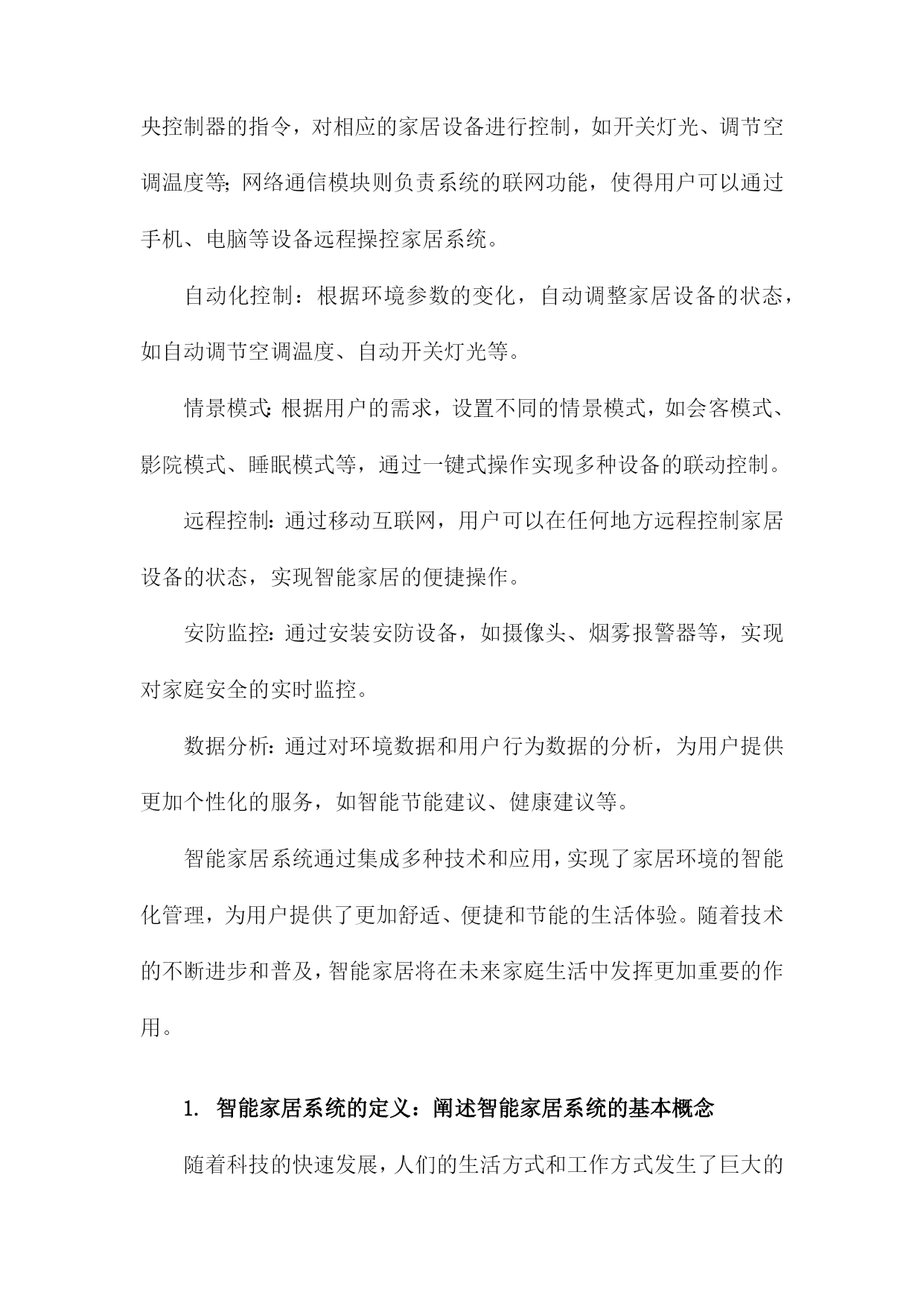 央控制器的指令，对相应的家居设备进行控制，如开关灯光、调节空调温度等;网络通信模块则负责系统的联网功能，使得用户可以通过手机、电脑等设备远程操控家居系统。

自动化控制：根据环境参数的变化，自动调整家居设备的状态，如自动调节空调温度、自动开关灯光等。

情景模式:根据用户的需求，设置不同的情景模式，如会客模式、影院模式、睡眠模式等，通过一键式操作实现多种设备的联动控制。

远程控制:通过移动互联网，用户可以在任何地方远程控制家居设备的状态，实现智能家居的便捷操作。

安防监控:通过安装安防设备，如摄像头、烟雾报警器等，实现对家庭安全的实时监控。

数据分析:通过对环境数据和用户行为数据的分析，为用户提供更加个性化的服务，如智能节能建议、健康建议等。

智能家居系统通过集成多种技术和应用，实现了家居环境的智能化管理，为用户提供了更加舒适、便捷和节能的生活体验。随着技术的不断进步和普及，智能家居将在未来家庭生活中发挥更加重要的作用。

1. 智能家居系统的定义：阐述智能家居系统的基本概念

随着科技的快速发展，人们的生活方式和工作方式发生了巨大的